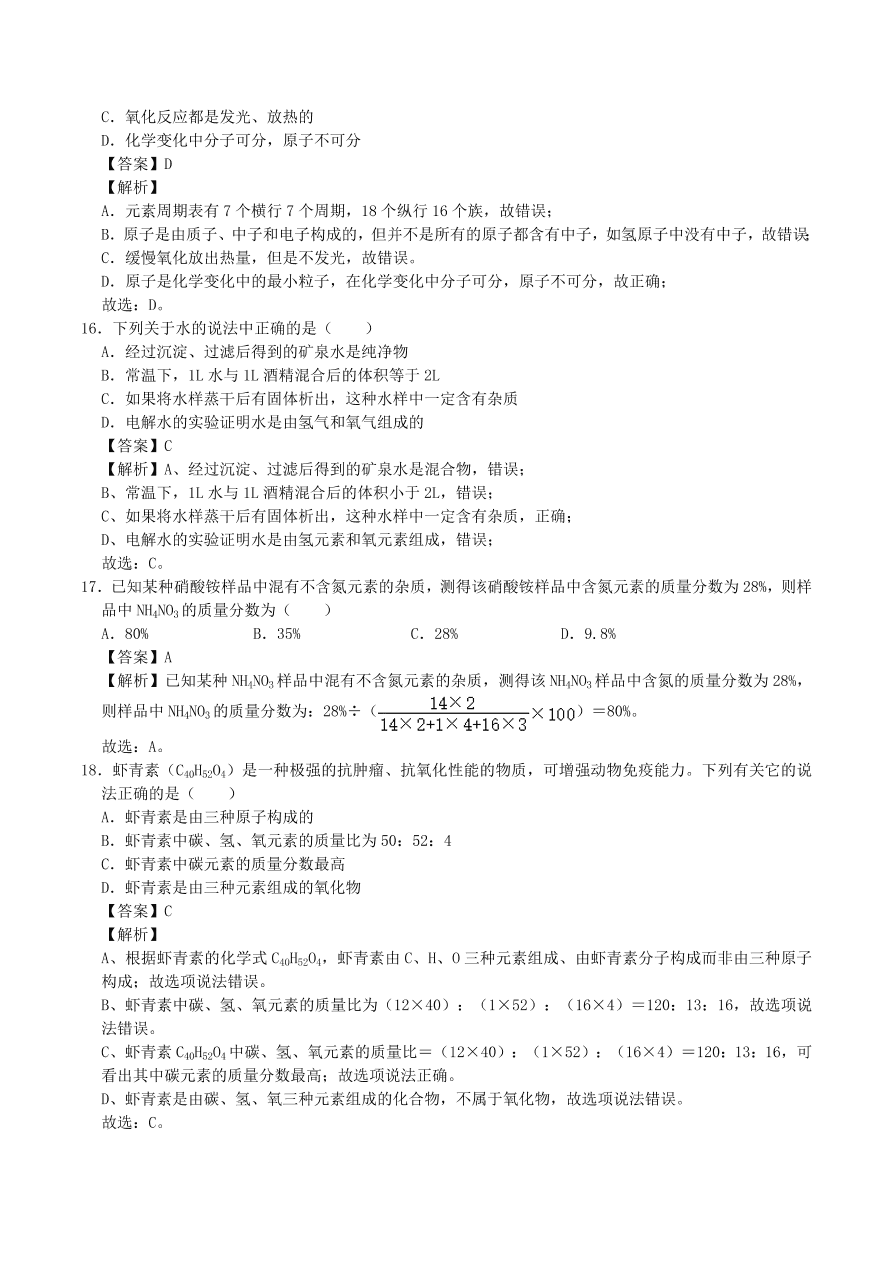 C．氧化反应都是发光、放热的
D．化学变化中分子可分，原子不可分
【答案】D
【解析】
A．元素周期表有 7 个横行 7 个周期，18 个纵行 16 个族，故错误；
B．原子是由质子、中子和电子构成的，但并不是所有的原子都含有中子，如氢原子中没有中子，故错误
C．缓慢氧化放出热量，但是不发光，故错误。
D．原子是化学变化中的最小粒子，在化学变化中分子可分，原子不可分，故正确；
故选：D。
16．下列关于水的说法中正确的是（　　）
A．经过沉淀、过滤后得到的矿泉水是纯净物
B．常温下，1L 水与 1L 酒精混合后的体积等于 2L
C．如果将水样蒸干后有固体析出，这种水样中一定含有杂质
D．电解水的实验证明水是由氢气和氧气组成的
【答案】C
【解析】A、经过沉淀、过滤后得到的矿泉水是混合物，错误；
B、常温下，1L 水与 1L 酒精混合后的体积小于 2L，错误；
C、如果将水样蒸干后有固体析出，这种水样中一定含有杂质，正确；
D、电解水的实验证明水是由氢元素和氧元素组成，错误；
故选：C。
17．已知某种硝酸铵样品中混有不含氮元素的杂质，测得该硝酸铵样品中含氮元素的质量分数为 28%，则样品中 $NH_4NO_3$ 的质量分数为（　　）
A．80%　　　B．35%　　　C．28%　　　D．9.8%
【答案】A
【解析】已知某种 $NH_4NO_3$ 样品中混有不含氮元素的杂质，测得该 $NH_4NO_3$ 样品中含氮的质量分数为 28%，则样品中 $NH_4NO_3$ 的质量分数为：28%÷（$\frac{14\times2}{14\times2+1\times4+16\times3}\times100$）＝80%。
故选：A。
18．虾青素（$C_{40}H_{52}O_4$）是一种极强的抗肿瘤、抗氧化性能的物质，可增强动物免疫能力。下列有关它的说法正确的是（　　）
A．虾青素是由三种原子构成的
B．虾青素中碳、氢、氧元素的质量比为 50：52：4
C．虾青素中碳元素的质量分数最高
D．虾青素是由三种元素组成的氧化物
【答案】C
【解析】
A、根据虾青素的化学式 $C_{40}H_{52}O_4$，虾青素由 C、H、O 三种元素组成、由虾青素分子构成而非由三种原子构成；故选项说法错误。
B、虾青素中碳、氢、氧元素的质量比为（12×40）：（1×52）：（16×4）＝120：13：16，故选项说法错误。
C、虾青素 $C_{40}H_{52}O_4$ 中碳、氢、氧元素的质量比＝（12×40）：（1×52）：（16×4）＝120：13：16，可看出其中碳元素的质量分数最高；故选项说法正确。
D、虾青素是由碳、氢、氧三种元素组成的化合物，不属于氧化物，故选项说法错误。
故选：C。